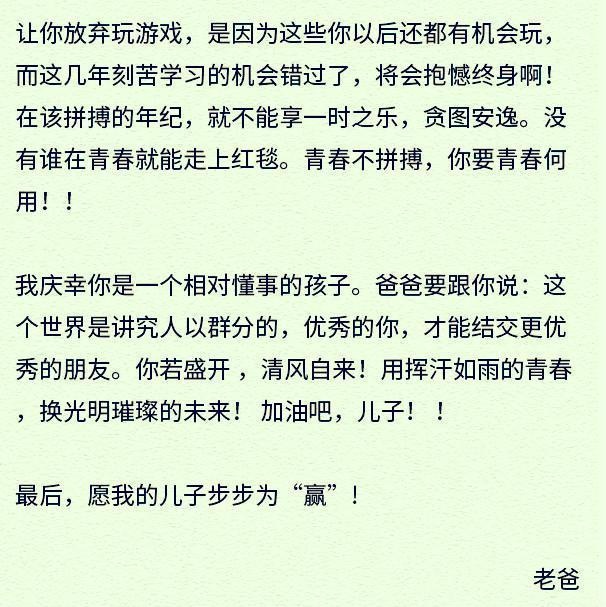 让你放弃玩游戏，是因为这些你以后还都有机会玩，而这几年刻苦学习的机会错过了，将会抱憾终身啊！在该拼搏的年纪，就不能享一时之乐，贪图安逸。没有谁在青春就能走上红毯。青春不拼搏，你要青春何用！！

我庆幸你是一个相对懂事的孩子。爸爸要跟你说：这个世界是讲究人以群分的，优秀的你，才能结交更优秀的朋友。你若盛开，清风自来！用挥汗如雨的青春，换光明璀璨的未来！加油吧，儿子！！

最后，愿我的儿子步步为“赢”！

老爸